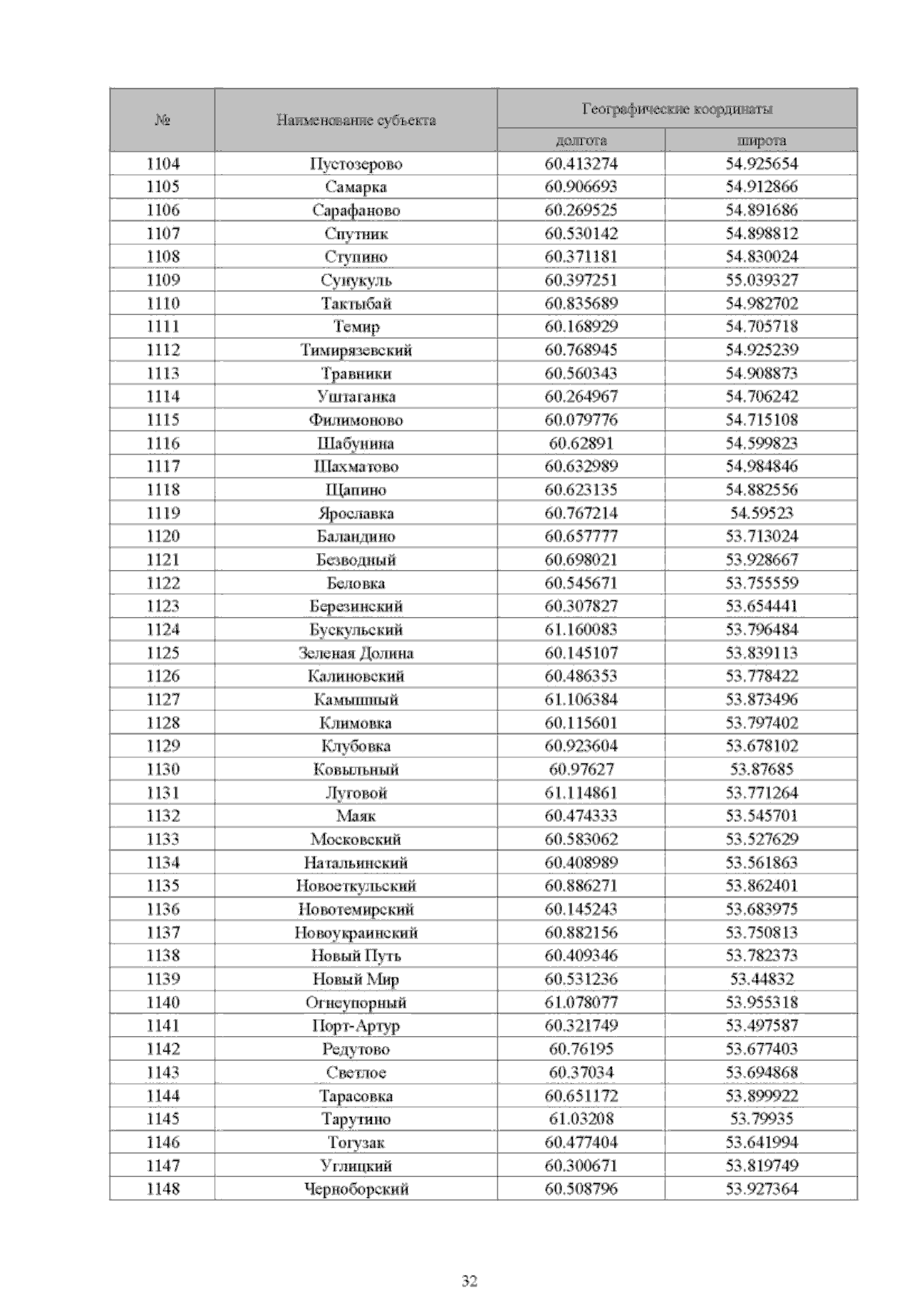 | № | Наименование субъекта | Географические координаты | |
|---|---|---|---|
| | | долгота | широта |
| 1104 | Пустозерово | 60.413274 | 54.925654 |
| 1105 | Самарка | 60.906693 | 54.912866 |
| 1106 | Сарафаново | 60.269525 | 54.891686 |
| 1107 | Спутник | 60.530142 | 54.898812 |
| 1108 | Ступино | 60.371181 | 54.830024 |
| 1109 | Сунукуль | 60.397251 | 55.039327 |
| 1110 | Тактыбай | 60.835689 | 54.982702 |
| 1111 | Темир | 60.168929 | 54.705718 |
| 1112 | Тимирязевский | 60.768945 | 54.925239 |
| 1113 | Травники | 60.560343 | 54.908873 |
| 1114 | Уштаганка | 60.264967 | 54.706242 |
| 1115 | Филимоново | 60.079776 | 54.715108 |
| 1116 | Шабунина | 60.62891 | 54.599823 |
| 1117 | Шахматово | 60.632989 | 54.984846 |
| 1118 | Щапино | 60.623135 | 54.882556 |
| 1119 | Ярославка | 60.767214 | 54.59523 |
| 1120 | Баландино | 60.657777 | 53.713024 |
| 1121 | Безводный | 60.698021 | 53.928667 |
| 1122 | Беловка | 60.545671 | 53.755559 |
| 1123 | Березинский | 60.307827 | 53.654441 |
| 1124 | Бускульский | 61.160083 | 53.796484 |
| 1125 | Зеленая Долина | 60.145107 | 53.839113 |
| 1126 | Калиновский | 60.486353 | 53.778422 |
| 1127 | Камышный | 61.106384 | 53.873496 |
| 1128 | Климовка | 60.115601 | 53.797402 |
| 1129 | Клубовка | 60.923604 | 53.678102 |
| 1130 | Ковыльный | 60.97627 | 53.87685 |
| 1131 | Луговой | 61.114861 | 53.771264 |
| 1132 | Маяк | 60.474333 | 53.545701 |
| 1133 | Московский | 60.583062 | 53.527629 |
| 1134 | Натальинский | 60.408989 | 53.561863 |
| 1135 | Новоеткульский | 60.886271 | 53.862401 |
| 1136 | Новотемирский | 60.145243 | 53.683975 |
| 1137 | Новоукраинский | 60.882156 | 53.750813 |
| 1138 | Новый Путь | 60.409346 | 53.782373 |
| 1139 | Новый Мир | 60.531236 | 53.44832 |
| 1140 | Огнеупорный | 61.078077 | 53.955318 |
| 1141 | Порт-Артур | 60.321749 | 53.497587 |
| 1142 | Редутово | 60.76195 | 53.677403 |
| 1143 | Светлое | 60.37034 | 53.694868 |
| 1144 | Тарасовка | 60.651172 | 53.899922 |
| 1145 | Тарутино | 61.03208 | 53.79935 |
| 1146 | Тогузак | 60.477404 | 53.641994 |
| 1147 | Углицкий | 60.300671 | 53.819749 |
| 1148 | Черноборский | 60.508796 | 53.927364 |

32